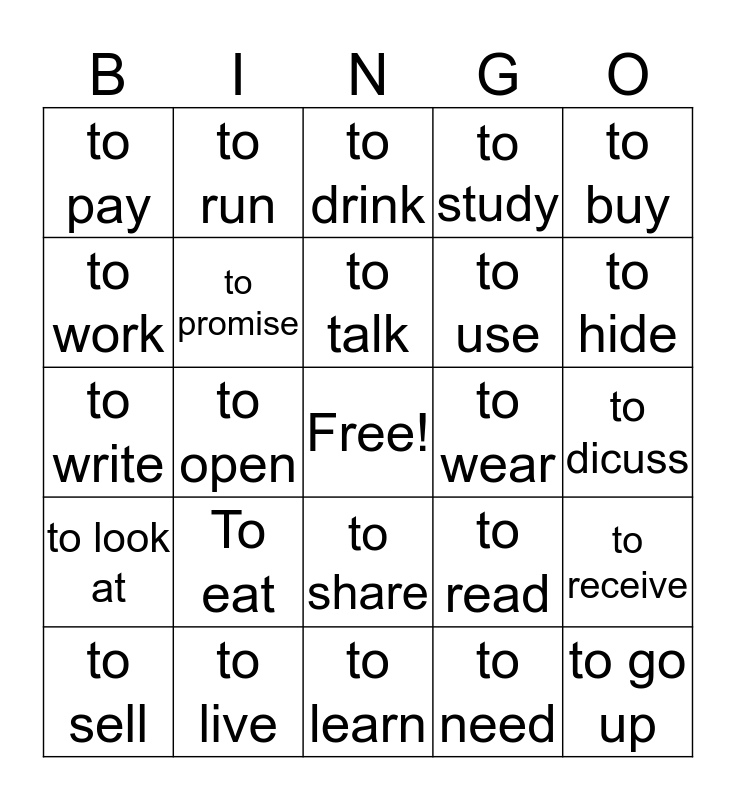 | B | I | N | G | O |
|---|---|---|---|---|
| to pay | to run | to drink | to study | to buy |
| to work | to promise | to talk | to use | to hide |
| to write | to open | Free! | to wear | to dicuss |
| to look at | To eat | to share | to read | to receive |
| to sell | to live | to learn | to need | to go up |